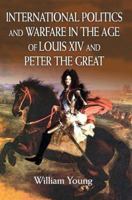 INTERNATIONAL POLITICS AND WARFARE IN THE AGE OF LOUIS XIV AND PETER THE GREAT

William Young